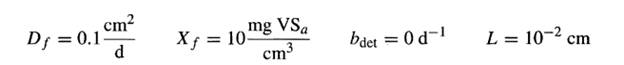 $D_f = 0.1 \frac{\text{cm}^2}{\text{d}}$ $X_f = 10 \frac{\text{mg VS}_a}{\text{cm}^3}$ $b_{\text{det}} = 0 \text{ d}^{-1}$ $L = 10^{-2} \text{ cm}$